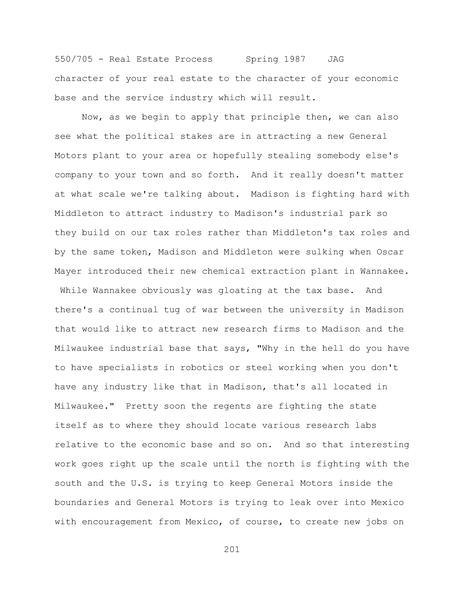 550/705 - Real Estate Process Spring 1987 JAG

character of your real estate to the character of your economic base and the service industry which will result.

Now, as we begin to apply that principle then, we can also see what the political stakes are in attracting a new General Motors plant to your area or hopefully stealing somebody else's company to your town and so forth. And it really doesn't matter at what scale we're talking about. Madison is fighting hard with Middleton to attract industry to Madison's industrial park so they build on our tax roles rather than Middleton's tax roles and by the same token, Madison and Middleton were sulking when Oscar Mayer introduced their new chemical extraction plant in Wannakee. While Wannakee obviously was gloating at the tax base. And there's a continual tug of war between the university in Madison that would like to attract new research firms to Madison and the Milwaukee industrial base that says, "Why in the hell do you have to have specialists in robotics or steel working when you don't have any industry like that in Madison, that's all located in Milwaukee." Pretty soon the regents are fighting the state itself as to where they should locate various research labs relative to the economic base and so on. And so that interesting work goes right up the scale until the north is fighting with the south and the U.S. is trying to keep General Motors inside the boundaries and General Motors is trying to leak over into Mexico with encouragement from Mexico, of course, to create new jobs on

201